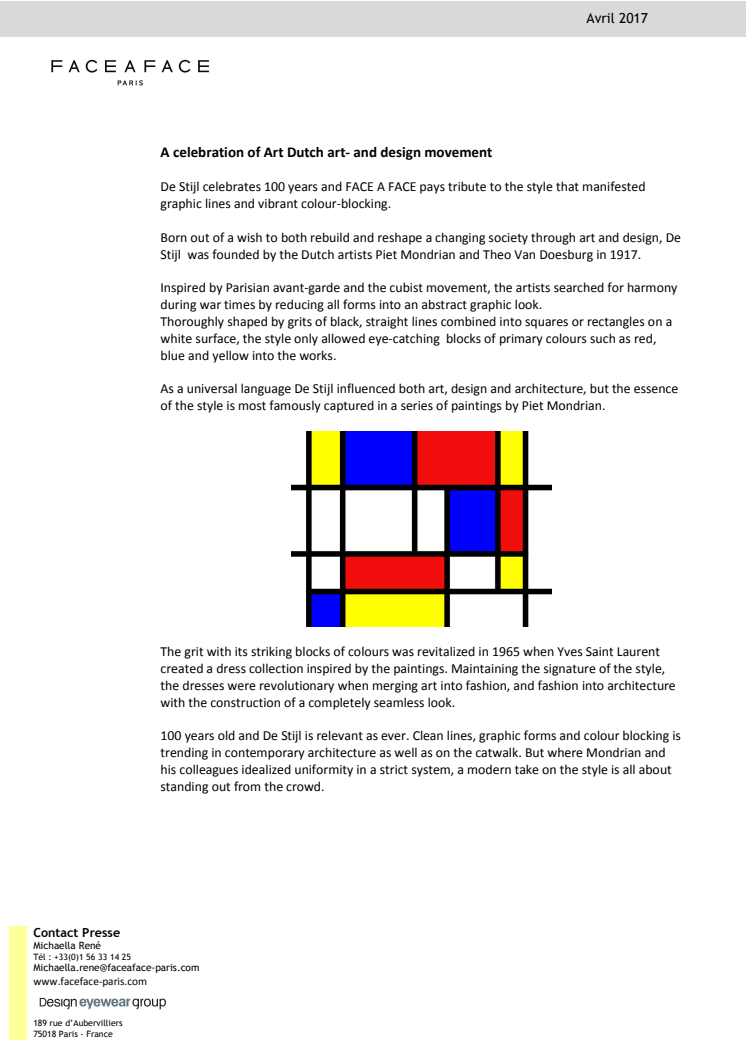 Avril 2017

FACEAFACE
PARIS

A celebration of Art Dutch art- and design movement

De Stijl celebrates 100 years and FACE A FACE pays tribute to the style that manifested graphic lines and vibrant colour-blocking.

Born out of a wish to both rebuild and reshape a changing society through art and design, De Stijl was founded by the Dutch artists Piet Mondrian and Theo Van Doesburg in 1917.

Inspired by Parisian avant-garde and the cubist movement, the artists searched for harmony during war times by reducing all forms into an abstract graphic look.
Thoroughly shaped by grits of black, straight lines combined into squares or rectangles on a white surface, the style only allowed eye-catching blocks of primary colours such as red, blue and yellow into the works.

As a universal language De Stijl influenced both art, design and architecture, but the essence of the style is most famously captured in a series of paintings by Piet Mondrian.

The grit with its striking blocks of colours was revitalized in 1965 when Yves Saint Laurent created a dress collection inspired by the paintings. Maintaining the signature of the style, the dresses were revolutionary when merging art into fashion, and fashion into architecture with the construction of a completely seamless look.

100 years old and De Stijl is relevant as ever. Clean lines, graphic forms and colour blocking is trending in contemporary architecture as well as on the catwalk. But where Mondrian and his colleagues idealized uniformity in a strict system, a modern take on the style is all about standing out from the crowd.

Contact Presse
Michaella René
Tél : +33(0)1 56 33 14 25
Michaella.rene@faceaface-paris.com
www.faceface-paris.com

Design eyewear group

189 rue d'Aubervilliers
75018 Paris - France